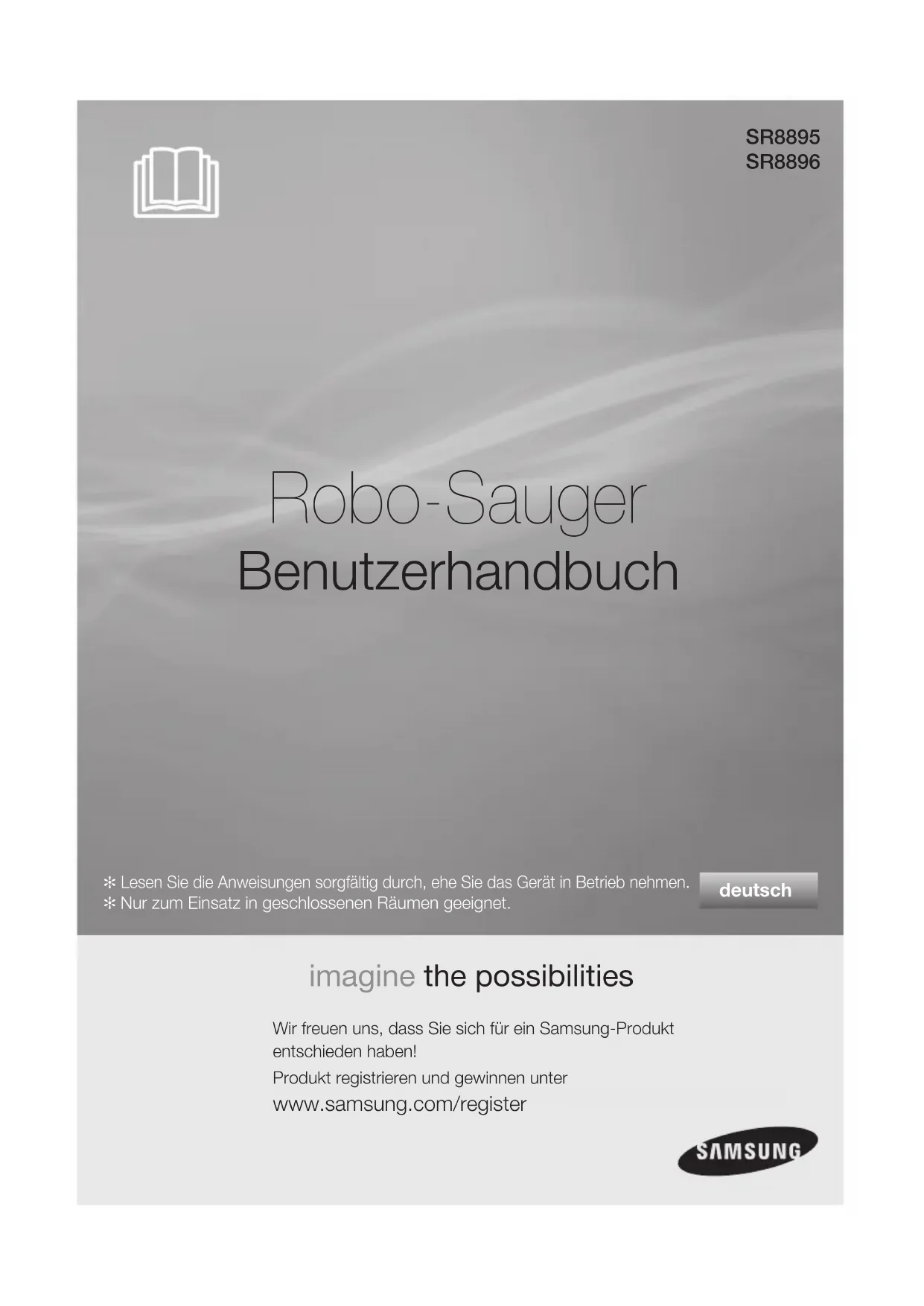 SR8895
SR8896

Robo-Sauger
Benutzerhandbuch

✻ Lesen Sie die Anweisungen sorgfältig durch, ehe Sie das Gerät in Betrieb nehmen.
✻ Nur zum Einsatz in geschlossenen Räumen geeignet.

deutsch

imagine the possibilities

Wir freuen uns, dass Sie sich für ein Samsung-Produkt entschieden haben!

Produkt registrieren und gewinnen unter
www.samsung.com/register

SAMSUNG